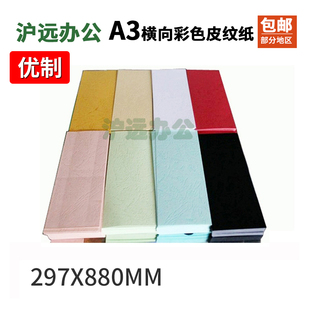 沪远办公 A3横向彩色皮纹纸

包邮
部分地区

优制

沪远办公

297X880MM